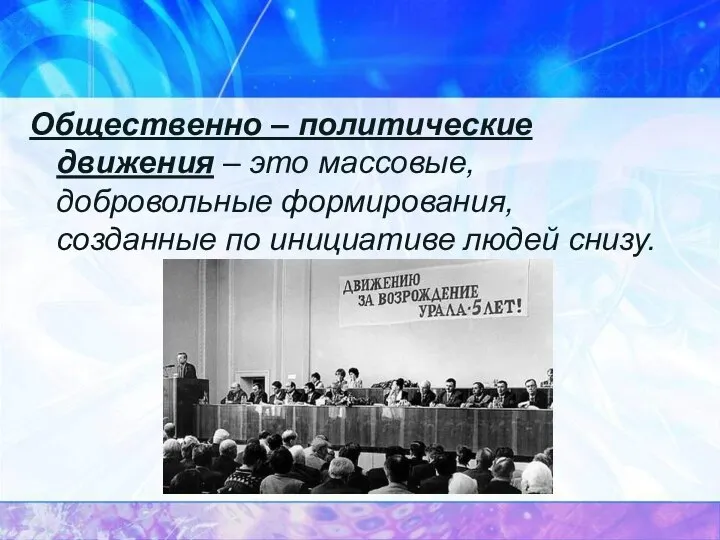 Общественно – политические движения – это массовые, добровольные формирования, созданные по инициативе людей снизу.

ДВИЖЕНИЮ ЗА ВОЗРОЖДЕНИЕ УРАЛА·5 ЛЕТ!